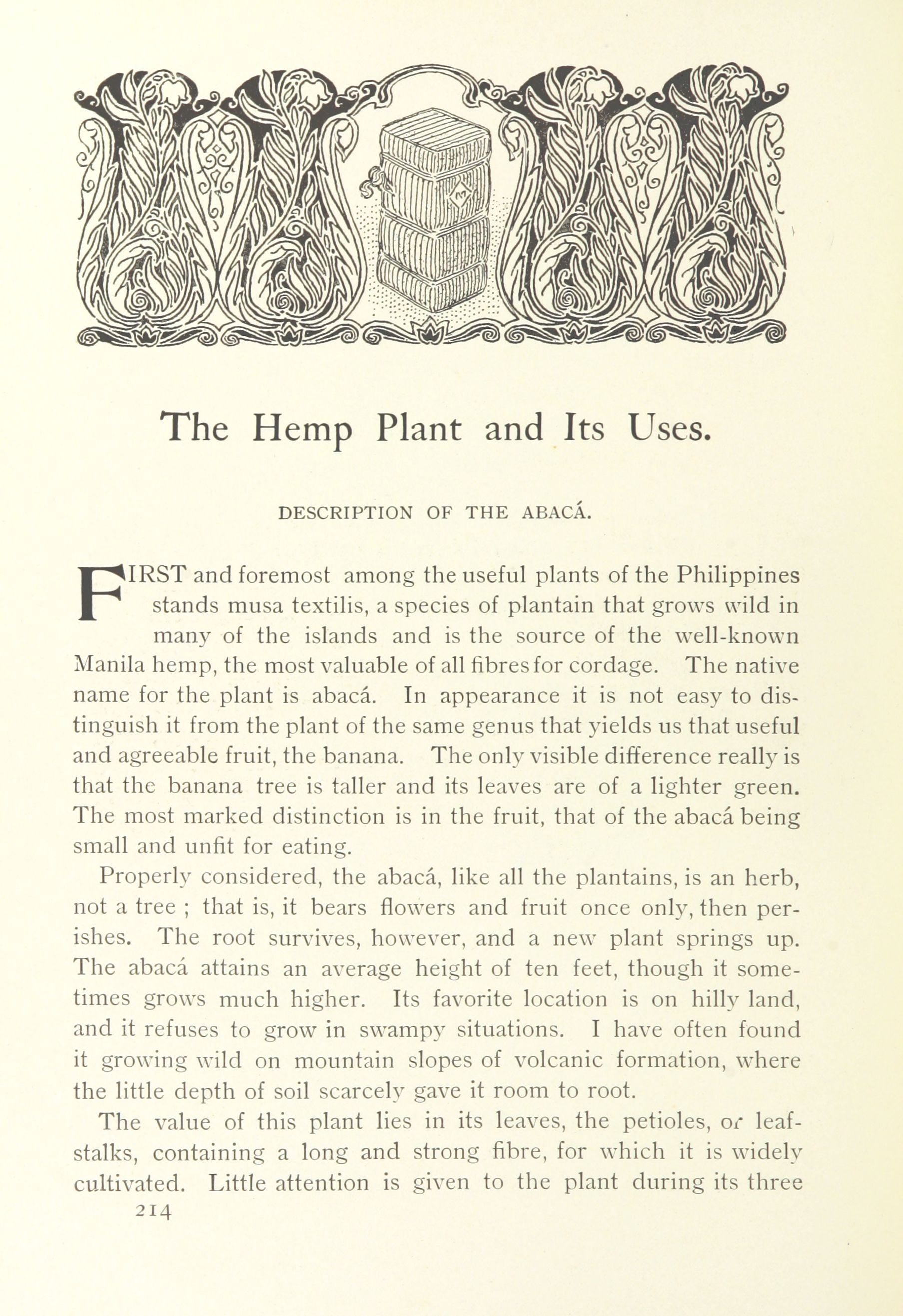 The Hemp Plant and Its Uses.

DESCRIPTION OF THE ABACÁ.

FIRST and foremost among the useful plants of the Philippines stands musa textilis, a species of plantain that grows wild in many of the islands and is the source of the well-known Manila hemp, the most valuable of all fibres for cordage. The native name for the plant is abacá. In appearance it is not easy to distinguish it from the plant of the same genus that yields us that useful and agreeable fruit, the banana. The only visible difference really is that the banana tree is taller and its leaves are of a lighter green. The most marked distinction is in the fruit, that of the abacá being small and unfit for eating.

Properly considered, the abacá, like all the plantains, is an herb, not a tree ; that is, it bears flowers and fruit once only, then perishes. The root survives, however, and a new plant springs up. The abacá attains an average height of ten feet, though it sometimes grows much higher. Its favorite location is on hilly land, and it refuses to grow in swampy situations. I have often found it growing wild on mountain slopes of volcanic formation, where the little depth of soil scarcely gave it room to root.

The value of this plant lies in its leaves, the petioles, or leafstalks, containing a long and strong fibre, for which it is widely cultivated. Little attention is given to the plant during its three

214